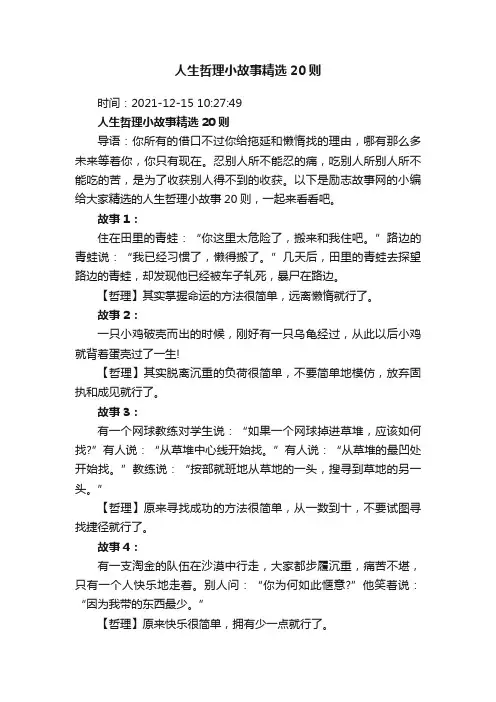 人生哲理小故事精选 20 则

时间：2021-12-15 10:27:49

人生哲理小故事精选 20 则

导语：你所有的借口不过你给拖延和懒惰找的理由，哪有那么多未来等着你，你只有现在。忍别人所不能忍的痛，吃别人所别人所不能吃的苦，是为了收获别人得不到的收获。以下是励志故事网的小编给大家精选的人生哲理小故事 20 则，一起来看看吧。

故事 1：

住在田里的青蛙：“你这里太危险了，搬来和我住吧。”路边的青蛙说：“我已经习惯了，懒得搬了。”几天后，田里的青蛙去探望路边的青蛙，却发现他已经被车子轧死，暴尸在路边。

【哲理】其实掌握命运的方法很简单，远离懒惰就行了。

故事 2：

一只小鸡破壳而出的时候，刚好有一只乌龟经过，从此以后小鸡就背着蛋壳过了一生!

【哲理】其实脱离沉重的负荷很简单，不要简单地模仿，放弃固执和成见就行了。

故事 3：

有一个网球教练对学生说：“如果一个网球掉进草堆，应该如何找?”有人说：“从草堆中心线开始找。”有人说：“从草堆的最凹处开始找。”教练说：“按部就班地从草地的一头，搜寻到草地的另一头。”

【哲理】原来寻找成功的方法很简单，从一数到十，不要试图寻找捷径就行了。

故事 4：

有一支淘金的队伍在沙漠中行走，大家都步履沉重，痛苦不堪，只有一个人快乐地走着。别人问：“你为何如此惬意?”他笑着说：“因为我带的东西最少。”

【哲理】原来快乐很简单，拥有少一点就行了。